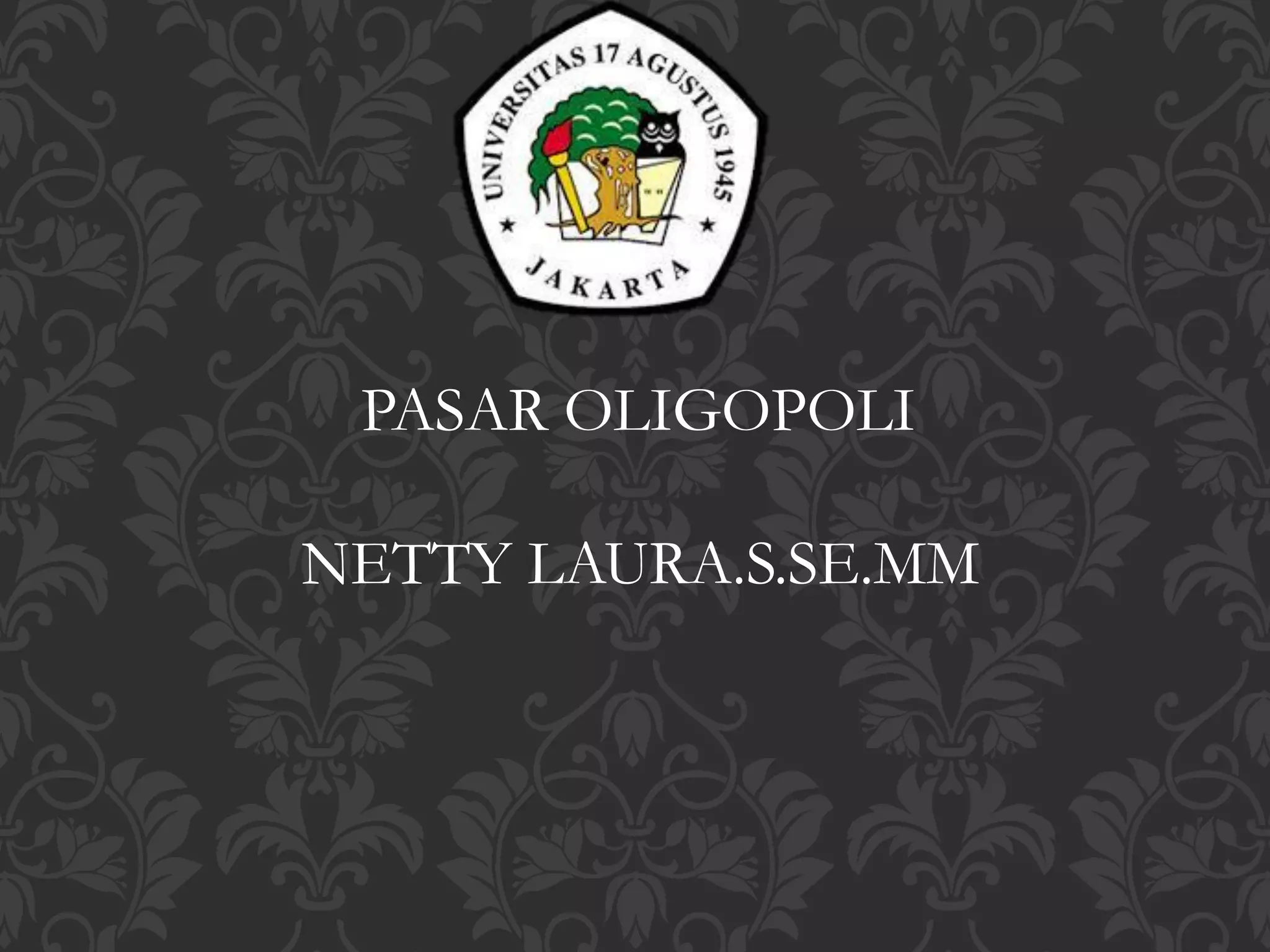 UNIVERSITAS 17 AGUSTUS 1945
JAKARTA

PASAR OLIGOPOLI

NETTY LAURA.S.SE.MM